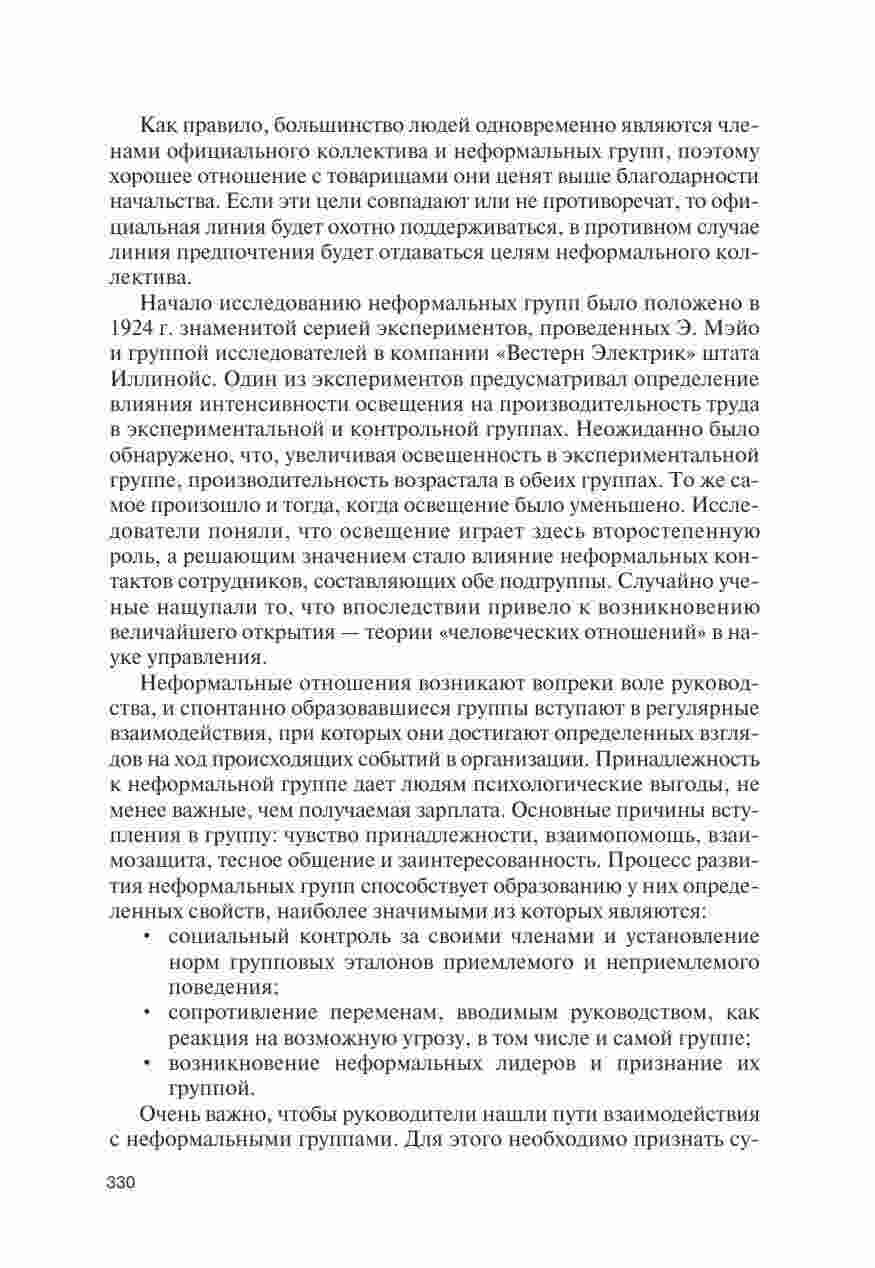 Как правило, большинство людей одновременно являются членами официального коллектива и неформальных групп, поэтому хорошее отношение с товарищами они ценят выше благодарности начальства. Если эти цели совпадают или не противоречат, то официальная линия будет охотно поддерживаться, в противном случае линия предпочтения будет отдаваться целям неформального коллектива.

Начало исследованию неформальных групп было положено в 1924 г. знаменитой серией экспериментов, проведенных Э. Мэйо и группой исследователей в компании «Вестерн Электрик» штата Иллинойс. Один из экспериментов предусматривал определение влияния интенсивности освещения на производительность труда в экспериментальной и контрольной группах. Неожиданно было обнаружено, что, увеличивая освещенность в экспериментальной группе, производительность возрастала в обеих группах. То же самое произошло и тогда, когда освещение было уменьшено. Исследователи поняли, что освещение играет здесь второстепенную роль, а решающим значением стало влияние неформальных контактов сотрудников, составляющих обе подгруппы. Случайно ученые нащупали то, что впоследствии привело к возникновению величайшего открытия — теории «человеческих отношений» в науке управления.

Неформальные отношения возникают вопреки воле руководства, и спонтанно образовавшиеся группы вступают в регулярные взаимодействия, при которых они достигают определенных взглядов на ход происходящих событий в организации. Принадлежность к неформальной группе дает людям психологические выгоды, не менее важные, чем получаемая зарплата. Основные причины вступления в группу: чувство принадлежности, взаимопомощь, взаимозащита, тесное общение и заинтересованность. Процесс развития неформальных групп способствует образованию у них определенных свойств, наиболее значимыми из которых являются:
• социальный контроль за своими членами и установление норм групповых эталонов приемлемого и неприемлемого поведения;
• сопротивление переменам, вводимым руководством, как реакция на возможную угрозу, в том числе и самой группе;
• возникновение неформальных лидеров и признание их группой.

Очень важно, чтобы руководители нашли пути взаимодействия с неформальными группами. Для этого необходимо признать су-

330